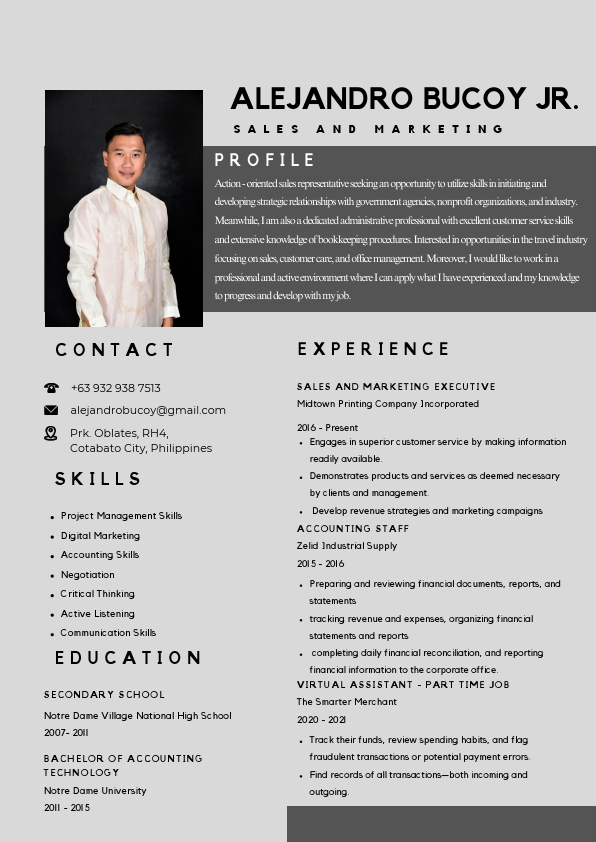 ALEJANDRO BUCOY JR.

SALES AND MARKETING

PROFILE

Action - oriented sales representative seeking an opportunity to utilize skills in initiating and developing strategic relationships with government agencies, nonprofit organizations, and industry. Meanwhile, I am also a dedicated administrative professional with excellent customer service skills and extensive knowledge of bookkeeping procedures. Interested in opportunities in the travel industry focusing on sales, customer care, and office management. Moreover, I would like to work in a professional and active environment where I can apply what I have experienced and my knowledge to progress and develop with my job.

CONTACT

+63 932 938 7513

alejandrobucoy@gmail.com

Prk. Oblates, RH4, Cotabato City, Philippines

SKILLS

- Project Management Skills
- Digital Marketing
- Accounting Skills
- Negotiation
- Critical Thinking
- Active Listening
- Communication Skills

EDUCATION

SECONDARY SCHOOL

Notre Dame Village National High School

2007- 2011

BACHELOR OF ACCOUNTING TECHNOLOGY

Notre Dame University

2011 - 2015

EXPERIENCE

SALES AND MARKETING EXECUTIVE

Midtown Printing Company Incorporated

2016 - Present

- Engages in superior customer service by making information readily available.
- Demonstrates products and services as deemed necessary by clients and management.
- Develop revenue strategies and marketing campaigns

ACCOUNTING STAFF

Zelid Industrial Supply

2015 - 2016

- Preparing and reviewing financial documents, reports, and statements
- tracking revenue and expenses, organizing financial statements and reports
- completing daily financial reconciliation, and reporting financial information to the corporate office.

VIRTUAL ASSISTANT - PART TIME JOB

The Smarter Merchant

2020 - 2021

- Track their funds, review spending habits, and flag fraudulent transactions or potential payment errors.
- Find records of all transactions—both incoming and outgoing.